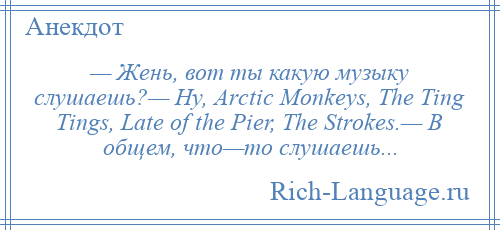 Анекдот

— Жень, вот ты какую музыку слушаешь?— Ну, Arctic Monkeys, The Ting Tings, Late of the Pier, The Strokes.— В общем, что—то слушаешь...

Rich-Language.ru